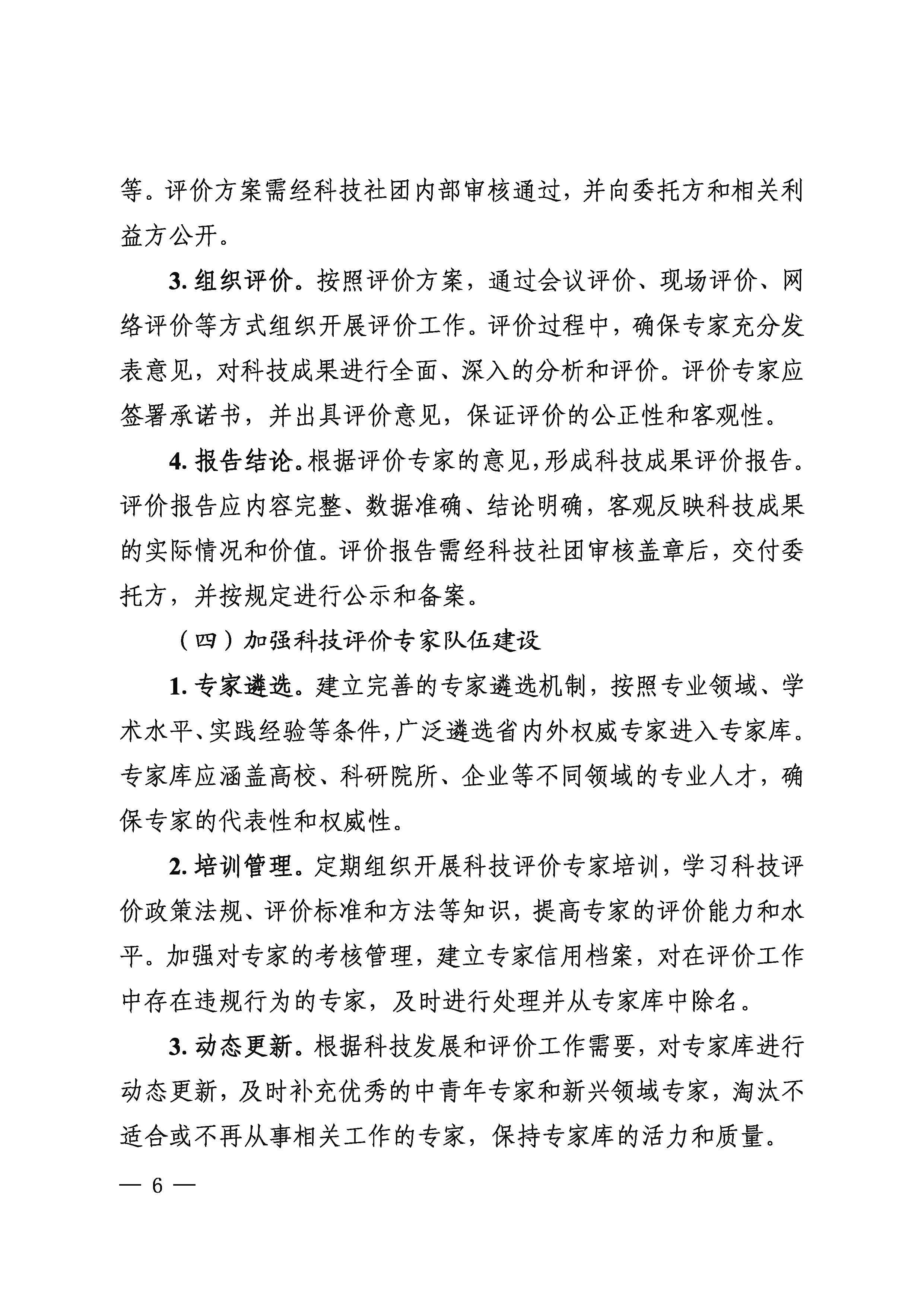 等。评价方案需经科技社团内部审核通过，并向委托方和相关利益方公开。

3. 组织评价。按照评价方案，通过会议评价、现场评价、网络评价等方式组织开展评价工作。评价过程中，确保专家充分发表意见，对科技成果进行全面、深入的分析和评价。评价专家应签署承诺书，并出具评价意见，保证评价的公正性和客观性。

4. 报告结论。根据评价专家的意见，形成科技成果评价报告。评价报告应内容完整、数据准确、结论明确，客观反映科技成果的实际情况和价值。评价报告需经科技社团审核盖章后，交付委托方，并按规定进行公示和备案。

（四）加强科技评价专家队伍建设

1. 专家遴选。建立完善的专家遴选机制，按照专业领域、学术水平、实践经验等条件，广泛遴选省内外权威专家进入专家库。专家库应涵盖高校、科研院所、企业等不同领域的专业人才，确保专家的代表性和权威性。

2. 培训管理。定期组织开展科技评价专家培训，学习科技评价政策法规、评价标准和方法等知识，提高专家的评价能力和水平。加强对专家的考核管理，建立专家信用档案，对在评价工作中存在违规行为的专家，及时进行处理并从专家库中除名。

3. 动态更新。根据科技发展和评价工作需要，对专家库进行动态更新，及时补充优秀的中青年专家和新兴领域专家，淘汰不适合或不再从事相关工作的专家，保持专家库的活力和质量。

— 6 —